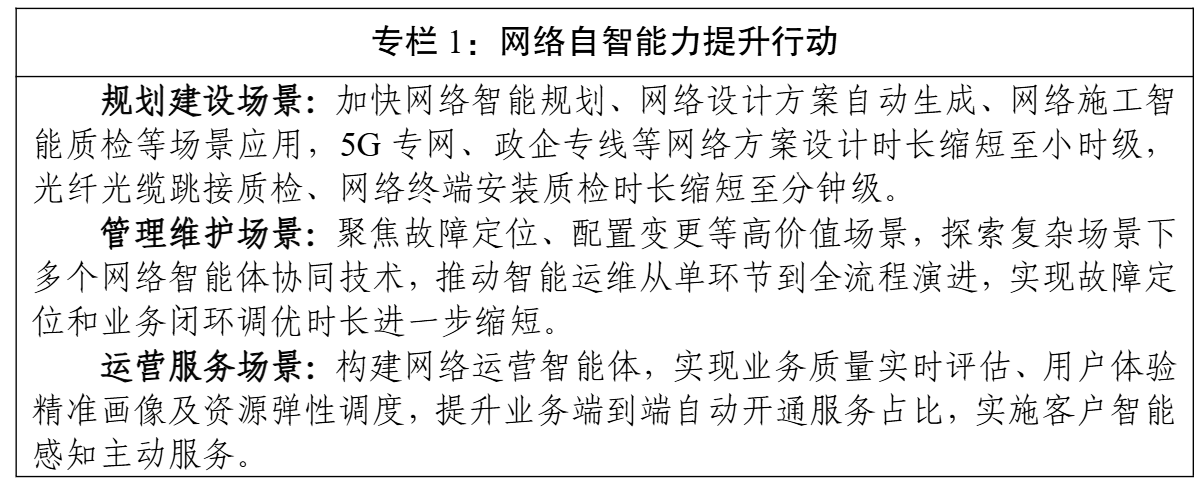 专栏1：网络自智能力提升行动

规划建设场景：加快网络智能规划、网络设计方案自动生成、网络施工智能质检等场景应用，5G专网、政企专线等网络方案设计时长缩短至小时级，光纤光缆跳接质检、网络终端安装质检时长缩短至分钟级。

管理维护场景：聚焦故障定位、配置变更等高价值场景，探索复杂场景下多个网络智能体协同技术，推动智能运维从单环节到全流程演进，实现故障定位和业务闭环调优时长进一步缩短。

运营服务场景：构建网络运营智能体，实现业务质量实时评估、用户体验精准画像及资源弹性调度，提升业务端到端自动开通服务占比，实施客户智能感知主动服务。